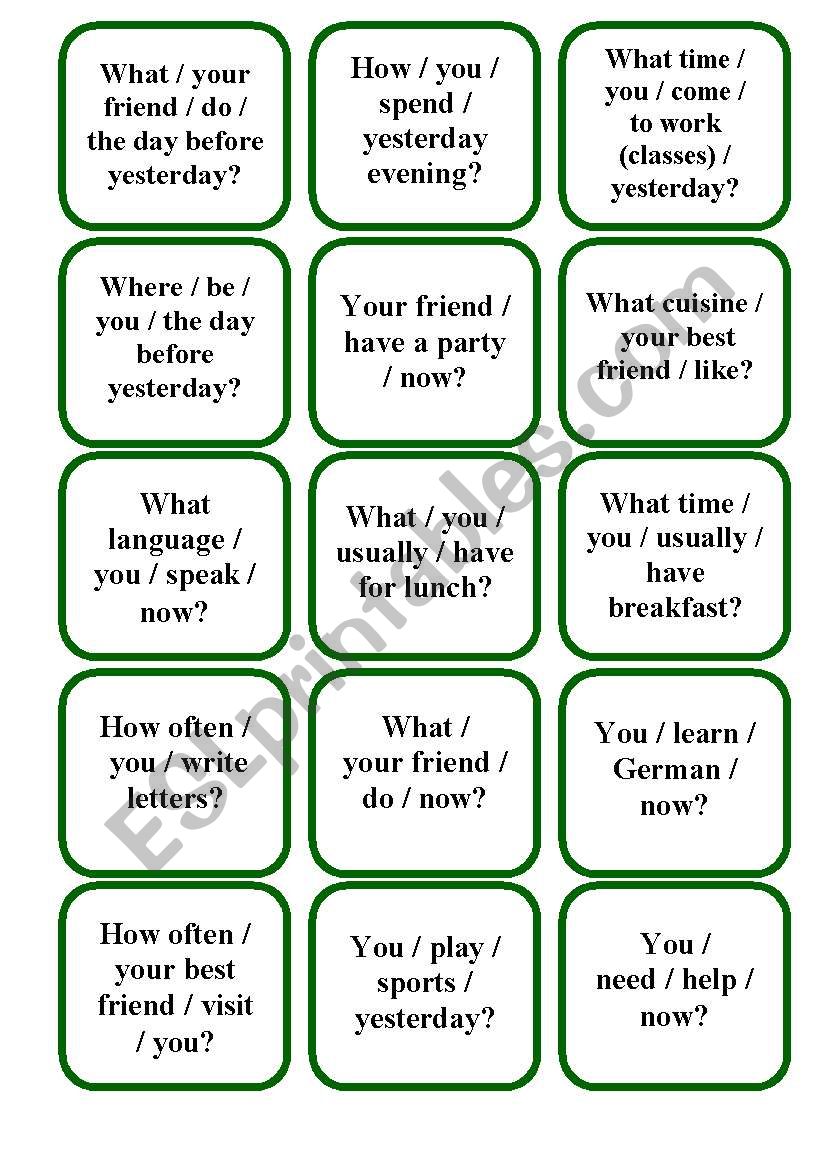 What / your friend / do / the day before yesterday?

How / you / spend / yesterday evening?

What time / you / come / to work (classes) / yesterday?

Where / be / you / the day before yesterday?

Your friend / have a party / now?

What cuisine / your best friend / like?

What language / you / speak / now?

What / you / usually / have for lunch?

What time / you / usually / have breakfast?

How often / you / write letters?

What / your friend / do / now?

You / learn / German / now?

How often / your best friend / visit / you?

You / play / sports / yesterday?

You / need / help / now?

ESLprintables.com